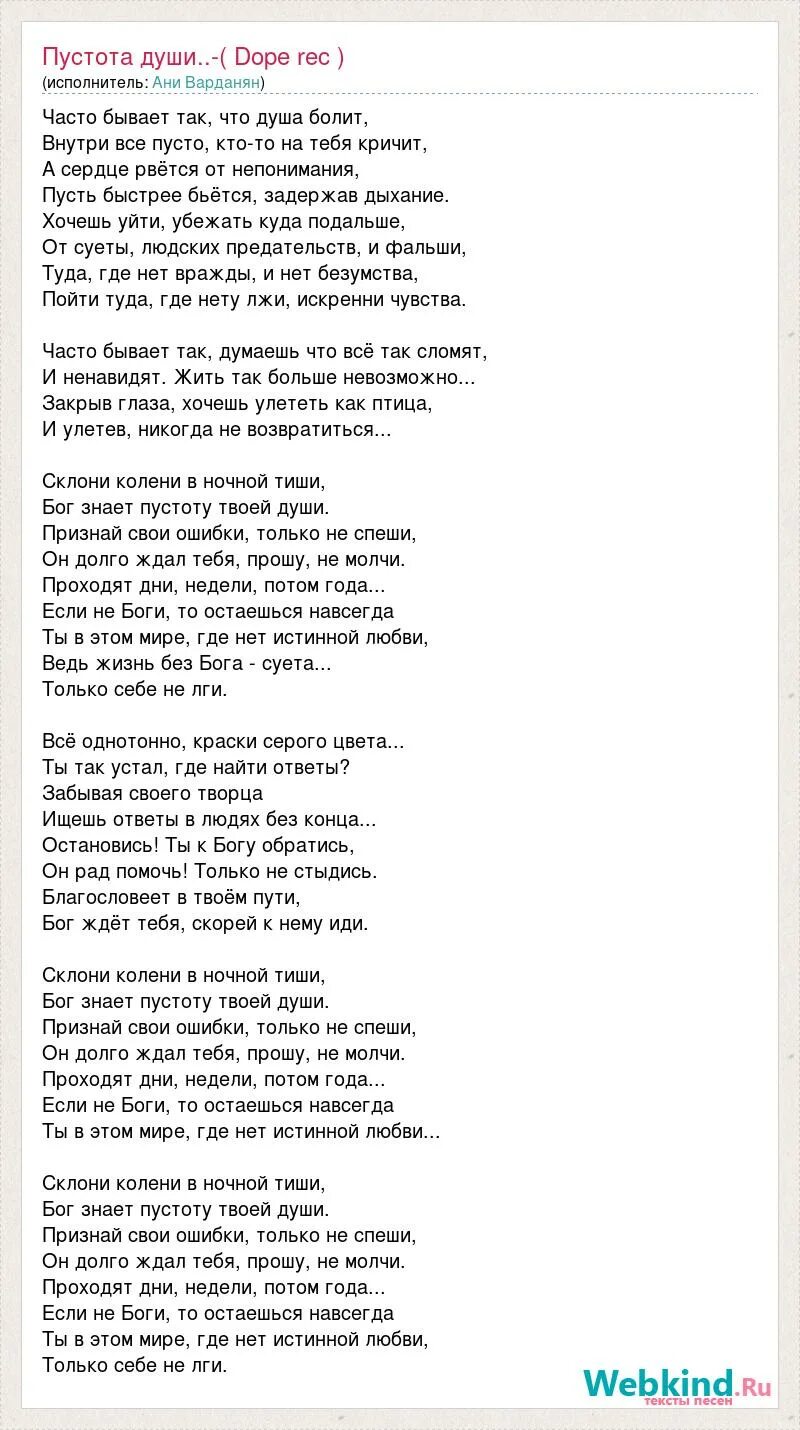 Пустота души..-( Dope rec )
(исполнитель: Ани Варданян)

Часто бывает так, что душа болит,
Внутри все пусто, кто-то на тебя кричит,
А сердце рвётся от непонимания,
Пусть быстрее бьётся, задержав дыхание.
Хочешь уйти, убежать куда подальше,
От суеты, людских предательств, и фальши,
Туда, где нет вражды, и нет безумства,
Пойти туда, где нету лжи, искренни чувства.

Часто бывает так, думаешь что всё так сломят,
И ненавидят. Жить так больше невозможно...
Закрыв глаза, хочешь улететь как птица,
И улетев, никогда не возвратиться...

Склони колени в ночной тиши,
Бог знает пустоту твоей души.
Признай свои ошибки, только не спеши,
Он долго ждал тебя, прошу, не молчи.
Проходят дни, недели, потом года...
Если не Боги, то остаешься навсегда
Ты в этом мире, где нет истинной любви,
Ведь жизнь без Бога - суета...
Только себе не лги.

Всё однотонно, краски серого цвета...
Ты так устал, где найти ответы?
Забывая своего творца
Ищешь ответы в людях без конца...
Остановись! Ты к Богу обратись,
Он рад помочь! Только не стыдись.
Благословеет в твоём пути,
Бог ждёт тебя, скорей к нему иди.

Склони колени в ночной тиши,
Бог знает пустоту твоей души.
Признай свои ошибки, только не спеши,
Он долго ждал тебя, прошу, не молчи.
Проходят дни, недели, потом года...
Если не Боги, то остаешься навсегда
Ты в этом мире, где нет истинной любви...

Склони колени в ночной тиши,
Бог знает пустоту твоей души.
Признай свои ошибки, только не спеши,
Он долго ждал тебя, прошу, не молчи.
Проходят дни, недели, потом года...
Если не Боги, то остаешься навсегда
Ты в этом мире, где нет истинной любви,
Только себе не лги.

Webkind.Ru
тексты песен